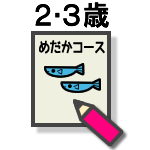 2·3歳

めだかコース